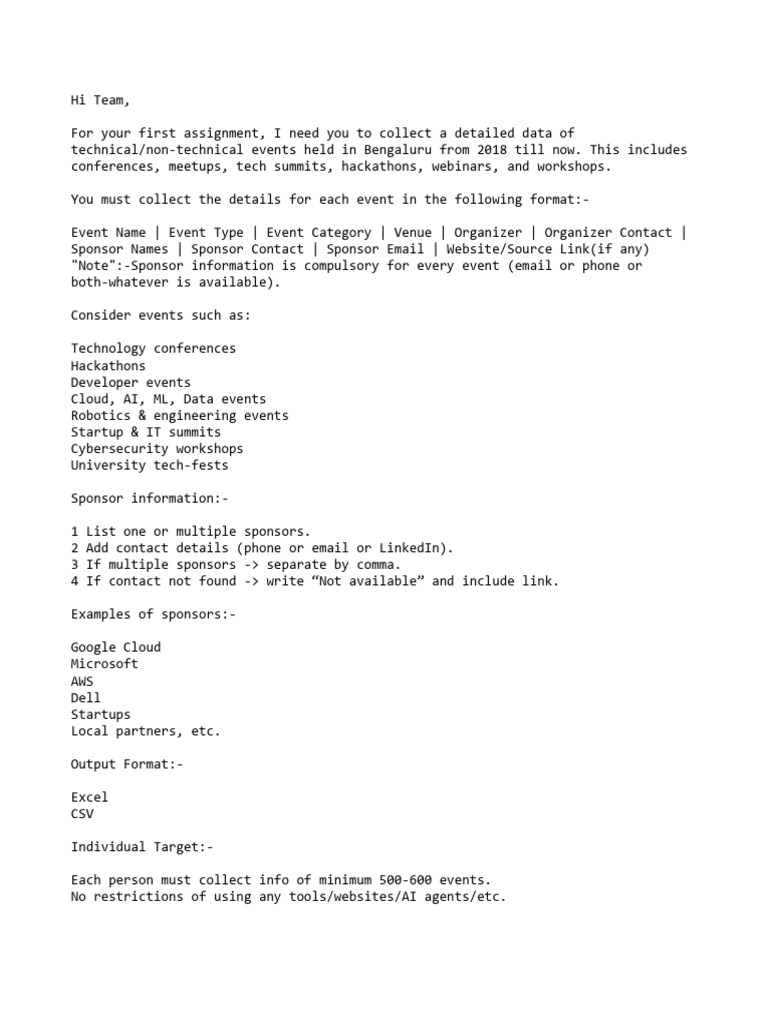 Hi Team,

For your first assignment, I need you to collect a detailed data of technical/non-technical events held in Bengaluru from 2018 till now. This includes conferences, meetups, tech summits, hackathons, webinars, and workshops.

You must collect the details for each event in the following format:-

Event Name | Event Type | Event Category | Venue | Organizer | Organizer Contact | Sponsor Names | Sponsor Contact | Sponsor Email | Website/Source Link(if any)
"Note":-Sponsor information is compulsory for every event (email or phone or both-whatever is available).

Consider events such as:

Technology conferences
Hackathons
Developer events
Cloud, AI, ML, Data events
Robotics & engineering events
Startup & IT summits
Cybersecurity workshops
University tech-fests

Sponsor information:-

1 List one or multiple sponsors.
2 Add contact details (phone or email or LinkedIn).
3 If multiple sponsors -> separate by comma.
4 If contact not found -> write “Not available” and include link.

Examples of sponsors:-

Google Cloud
Microsoft
AWS
Dell
Startups
Local partners, etc.

Output Format:-

Excel
CSV

Individual Target:-

Each person must collect info of minimum 500-600 events.
No restrictions of using any tools/websites/AI agents/etc.